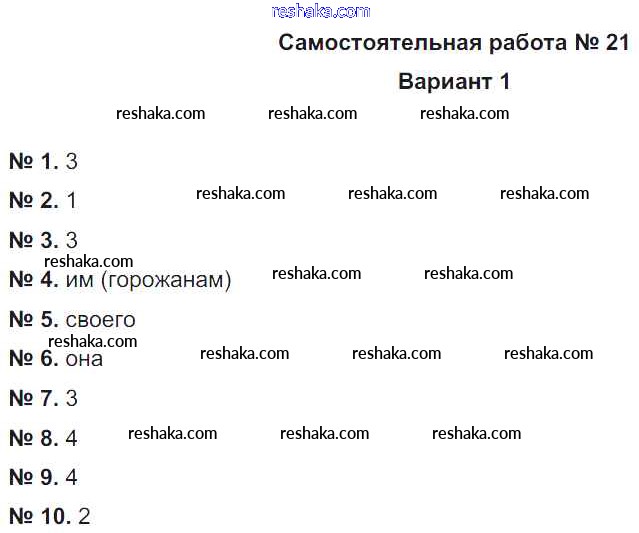 reshaka.com

Самостоятельная работа № 21

Вариант 1

reshaka.com reshaka.com reshaka.com

№ 1. 3

№ 2. 1 reshaka.com reshaka.com reshaka.com

№ 3. 3

reshaka.com

№ 4. им (горожанам) reshaka.com reshaka.com

№ 5. своего

reshaka.com

№ 6. она reshaka.com reshaka.com reshaka.com

№ 7. 3

№ 8. 4 reshaka.com reshaka.com reshaka.com

№ 9. 4

№ 10. 2